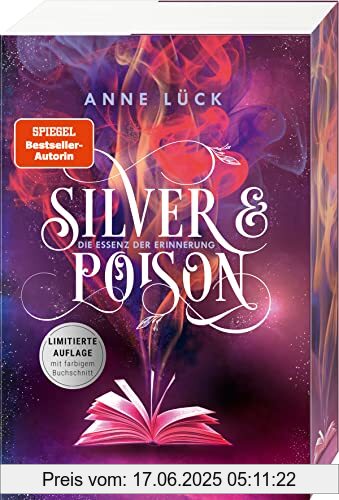 ANNE LÜCK

SPIEGEL Bestseller-Autorin

SILVER & POISON

DIE ESSENZ DER ERINNERUNG

LIMITIERTE AUFLAGE mit farbigem Buchschnitt

Preis vom: 17.06.2025 05:11:22